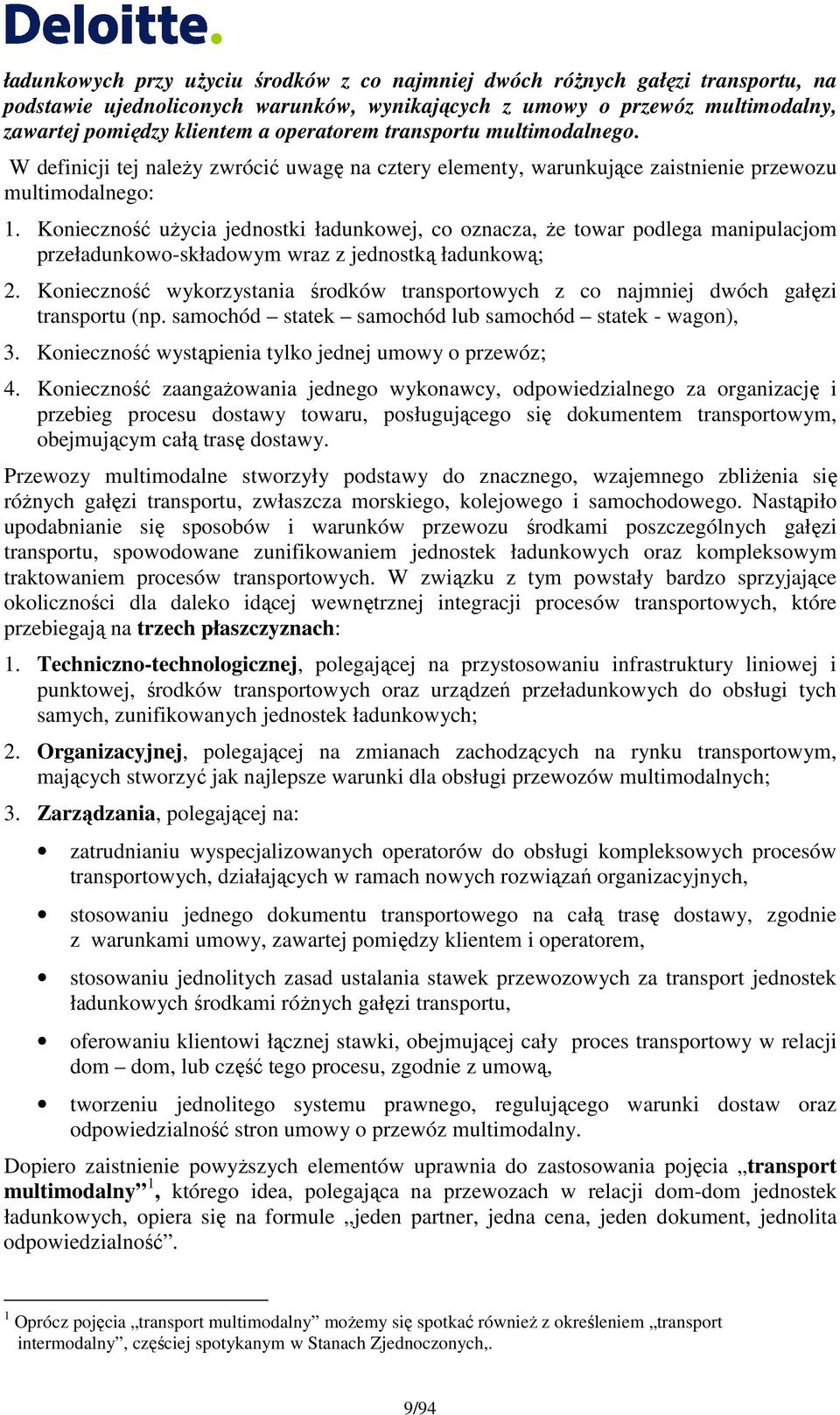 Deloitte.

ładunkowych przy użyciu środków z co najmniej dwóch różnych gałęzi transportu, na podstawie ujednoliconych warunków, wynikających z umowy o przewóz multimodalny, zawartej pomiędzy klientem a operatorem transportu multimodalnego.

W definicji tej należy zwrócić uwagę na cztery elementy, warunkujące zaistnienie przewozu multimodalnego:

1. Konieczność użycia jednostki ładunkowej, co oznacza, że towar podlega manipulacjom przeładunkowo-składowym wraz z jednostką ładunkową;

2. Konieczność wykorzystania środków transportowych z co najmniej dwóch gałęzi transportu (np. samochód – statek – samochód lub samochód – statek - wagon),

3. Konieczność wystąpienia tylko jednej umowy o przewóz;

4. Konieczność zaangażowania jednego wykonawcy, odpowiedzialnego za organizację i przebieg procesu dostawy towaru, posługującego się dokumentem transportowym, obejmującym całą trasę dostawy.

Przewozy multimodalne stworzyły podstawy do znacznego, wzajemnego zbliżenia się różnych gałęzi transportu, zwłaszcza morskiego, kolejowego i samochodowego. Nastąpiło upodabnianie się sposobów i warunków przewozu środkami poszczególnych gałęzi transportu, spowodowane zunifikowaniem jednostek ładunkowych oraz kompleksowym traktowaniem procesów transportowych. W związku z tym powstały bardzo sprzyjające okoliczności dla daleko idącej wewnętrznej integracji procesów transportowych, które przebiegają na trzech płaszczyznach:

1. Techniczno-technologicznej, polegającej na przystosowaniu infrastruktury liniowej i punktowej, środków transportowych oraz urządzeń przeładunkowych do obsługi tych samych, zunifikowanych jednostek ładunkowych;

2. Organizacyjnej, polegającej na zmianach zachodzących na rynku transportowym, mających stworzyć jak najlepsze warunki dla obsługi przewozów multimodalnych;

3. Zarządzania, polegającej na:

• zatrudnianiu wyspecjalizowanych operatorów do obsługi kompleksowych procesów transportowych, działających w ramach nowych rozwiązań organizacyjnych,

• stosowaniu jednego dokumentu transportowego na całą trasę dostawy, zgodnie z warunkami umowy, zawartej pomiędzy klientem i operatorem,

• stosowaniu jednolitych zasad ustalania stawek przewozowych za transport jednostek ładunkowych środkami różnych gałęzi transportu,

• oferowaniu klientowi łącznej stawki, obejmującej cały proces transportowy w relacji dom – dom, lub część tego procesu, zgodnie z umową,

• tworzeniu jednolitego systemu prawnego, regulującego warunki dostaw oraz odpowiedzialność stron umowy o przewóz multimodalny.

Dopiero zaistnienie powyższych elementów uprawnia do zastosowania pojęcia „transport multimodalny”$^1$, którego idea, polegająca na przewozach w relacji dom-dom jednostek ładunkowych, opiera się na formule „jeden partner, jedna cena, jeden dokument, jednolita odpowiedzialność”.

$^1$ Oprócz pojęcia „transport multimodalny” możemy się spotkać również z określeniem „transport intermodalny”, częściej spotykanym w Stanach Zjednoczonych,.

9/94